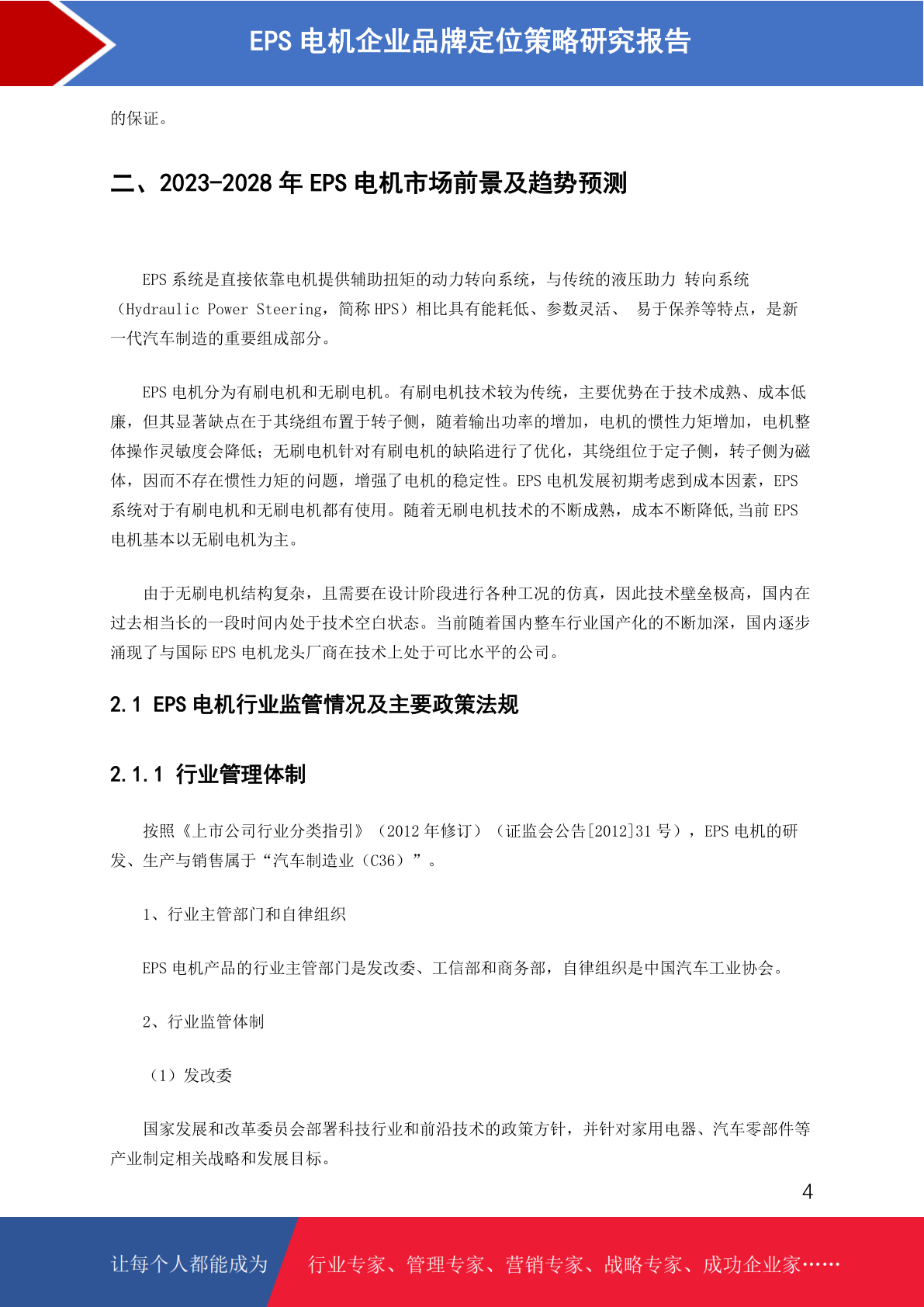 EPS 电机企业品牌定位策略研究报告

的保证。

二、2023-2028 年 EPS 电机市场前景及趋势预测

EPS 系统是直接依靠电机提供辅助扭矩的动力转向系统，与传统的液压助力 转向系统（Hydraulic Power Steering，简称 HPS）相比具有能耗低、参数灵活、 易于保养等特点，是新一代汽车制造的重要组成部分。

EPS 电机分为有刷电机和无刷电机。有刷电机技术较为传统，主要优势在于技术成熟、成本低廉，但其显著缺点在于其绕组布置于转子侧，随着输出功率的增加，电机的惯性力矩增加，电机整体操作灵敏度会降低；无刷电机针对有刷电机的缺陷进行了优化，其绕组位于定子侧，转子侧为磁体，因而不存在惯性力矩的问题，增强了电机的稳定性。EPS 电机发展初期考虑到成本因素，EPS 系统对于有刷电机和无刷电机都有使用。随着无刷电机技术的不断成熟，成本不断降低,当前 EPS 电机基本以无刷电机为主。

由于无刷电机结构复杂，且需要在设计阶段进行各种工况的仿真，因此技术壁垒极高，国内在过去相当长的一段时间内处于技术空白状态。当前随着国内整车行业国产化的不断加深，国内逐步涌现了与国际 EPS 电机龙头厂商在技术上处于可比水平的公司。

2.1 EPS 电机行业监管情况及主要政策法规

2.1.1 行业管理体制

按照《上市公司行业分类指引》（2012 年修订）（证监会公告[2012]31 号），EPS 电机的研发、生产与销售属于“汽车制造业（C36）”。

1、行业主管部门和自律组织

EPS 电机产品的行业主管部门是发改委、工信部和商务部，自律组织是中国汽车工业协会。

2、行业监管体制

（1）发改委

国家发展和改革委员会部署科技行业和前沿技术的政策方针，并针对家用电器、汽车零部件等产业制定相关战略和发展目标。

4

让每个人都能成为 行业专家、管理专家、营销专家、战略专家、成功企业家……